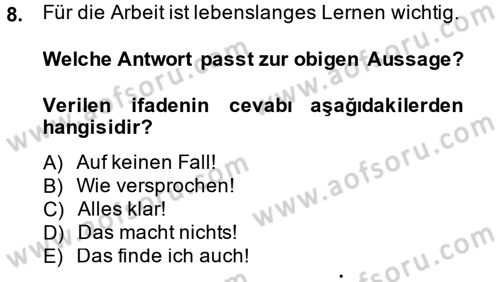 8. Für die Arbeit ist lebenslanges Lernen wichtig.

Welche Antwort passt zur obigen Aussage?

Verilen ifadenin cevabı aşağıdakilerden hangisidir?

A) Auf keinen Fall!
B) Wie versprochen!
C) Alles klar!
D) Das macht nichts!
E) Das finde ich auch!

www.aofsoru.com